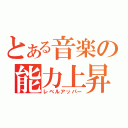 とある音楽の
能力上昇
レベルアッパー